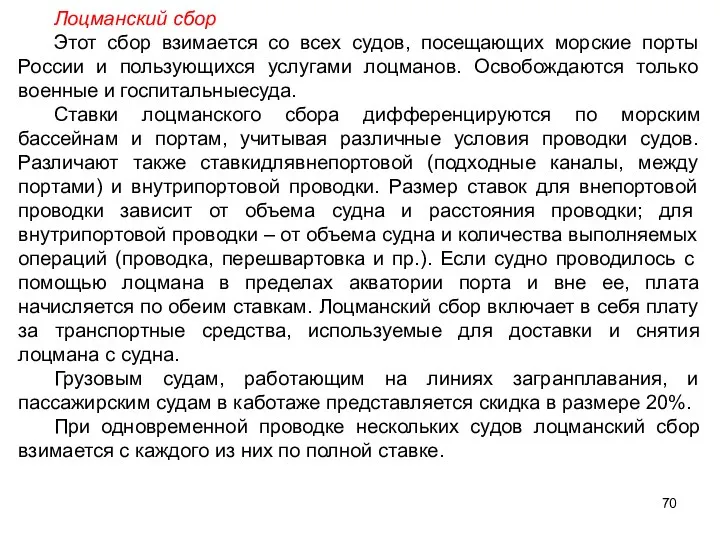 Лоцманский сбор

Этот сбор взимается со всех судов, посещающих морские порты России и пользующихся услугами лоцманов. Освобождаются только военные и госпитальныесуда.

Ставки лоцманского сбора дифференцируются по морским бассейнам и портам, учитывая различные условия проводки судов. Различают также ставкидлявнепортовой (подходные каналы, между портами) и внутрипортовой проводки. Размер ставок для внепортовой проводки зависит от объема судна и расстояния проводки; для внутрипортовой проводки – от объема судна и количества выполняемых операций (проводка, перешвартовка и пр.). Если судно проводилось с помощью лоцмана в пределах акватории порта и вне ее, плата начисляется по обеим ставкам. Лоцманский сбор включает в себя плату за транспортные средства, используемые для доставки и снятия лоцмана с судна.

Грузовым судам, работающим на линиях загранплавания, и пассажирским судам в каботаже представляется скидка в размере 20%.

При одновременной проводке нескольких судов лоцманский сбор взимается с каждого из них по полной ставке.

70